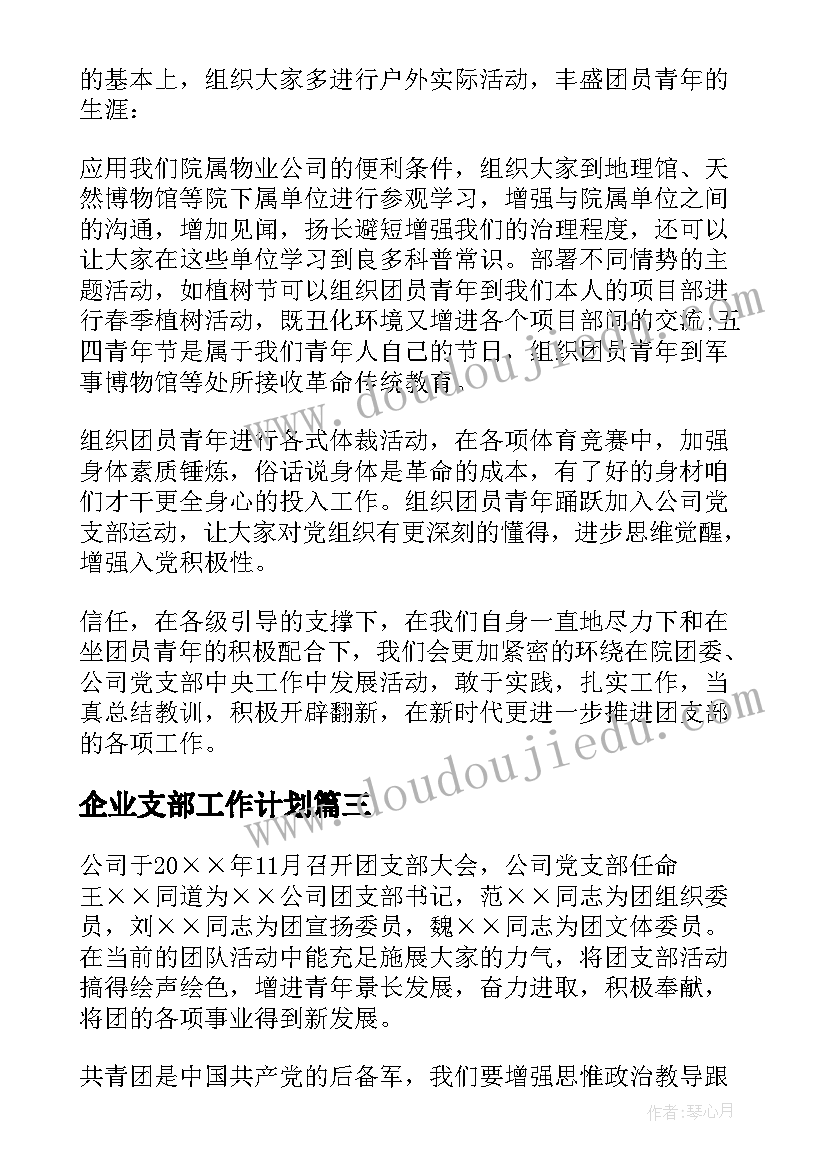 的基本上，组织大家多进行户外实际活动，丰盛团员青年的生涯：

应用我们院属物业公司的便利条件，组织大家到地理馆、天然博物馆等院下属单位进行参观学习，增强与院属单位之间的沟通，增加见闻，扬长避短增强我们的治理程度，还可以让大家在这些单位学习到良多科普常识。部署不同情势的主题活动，如植树节可以组织团员青年到我们本人的项目部进行春季植树活动，既丑化环境又增进各个项目部间的交流；五四青年节是属于我们青年人自己的节日，组织团员青年到军事博物馆等处所接收革命传统教育。

组织团员青年进行各式体裁活动，在各项体育竞赛中，加强身体素质锤炼，俗话说身体是革命的成本，有了好的身材咱们才干更全身心的投入工作。组织团员青年踊跃加入公司党支部运动，让大家对党组织有更深刻的懂得，进步思维觉醒，增强入党积极性。

信任，在各级引导的支撑下，在我们自身一直地尽力下和在坐团员青年的积极配合下，我们会更加紧密的环绕在院团委、公司党支部中央工作中发展活动，敢于实践，扎实工作，当真总结教训，积极开辟翻新，在新时代更进一步推进团支部的各项工作。

企业支部工作计划篇三

公司于20××年11月召开团支部大会，公司党支部任命王××同道为××公司团支部书记，范××同志为团组织委员，刘××同志为团宣扬委员，魏××同志为团文体委员。在当前的团队活动中能充足施展大家的力气，将团支部活动搞得绘声绘色，增进青年景长发展，奋力进取，积极奉献，将团的各项事业得到新发展。

共青团是中国共产党的后备军，我们要增强思惟政治教导跟

www.doudoujiedu.com

作者：琴心月